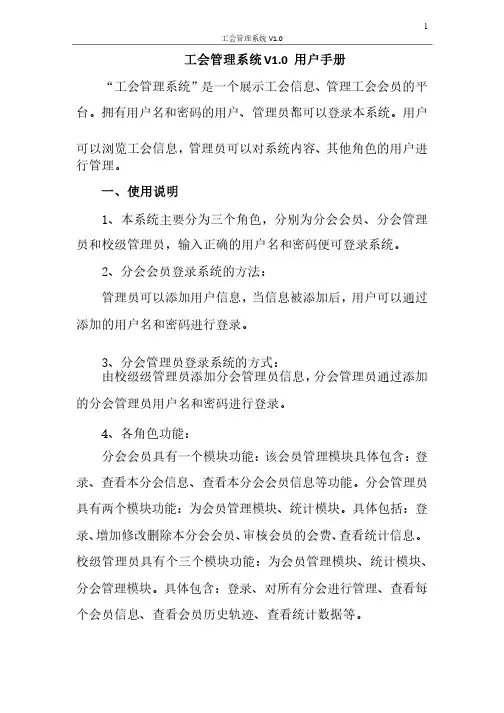 1

工会管理系统 V1.0

工会管理系统 V1.0 用户手册

“工会管理系统”是一个展示工会信息、管理工会会员的平台。拥有用户名和密码的用户、管理员都可以登录本系统。用户可以浏览工会信息，管理员可以对系统内容、其他角色的用户进行管理。

一、使用说明

1、本系统主要分为三个角色，分别为分会会员、分会管理员和校级管理员，输入正确的用户名和密码便可登录系统。

2、分会会员登录系统的方法：

管理员可以添加用户信息，当信息被添加后，用户可以通过添加的用户名和密码进行登录。

3、分会管理员登录系统的方式：

由校级级管理员添加分会管理员信息，分会管理员通过添加的分会管理员用户名和密码进行登录。

4、各角色功能：

分会会员具有一个模块功能：该会员管理模块具体包含：登录、查看本分会信息、查看本分会会员信息等功能。分会管理员具有两个模块功能：为会员管理模块、统计模块。具体包括：登录、增加修改删除本分会会员、审核会员的会费、查看统计信息。校级管理员具有个三个模块功能：为会员管理模块、统计模块、分会管理模块。具体包含：登录、对所有分会进行管理、查看每个会员信息、查看会员历史轨迹、查看统计数据等。